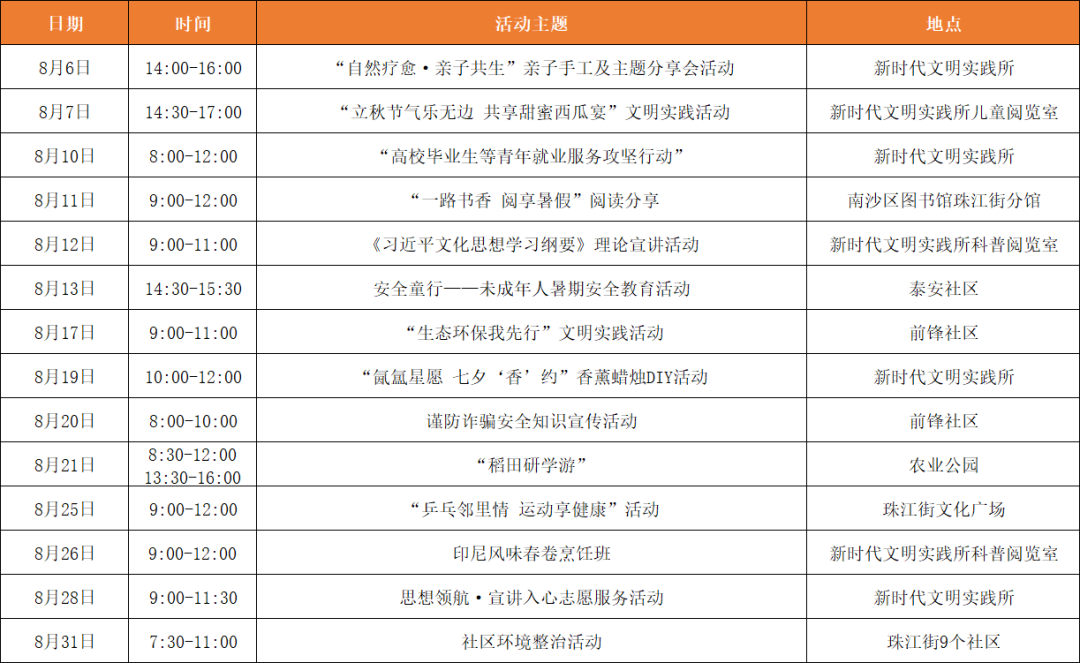 | 日期 | 时间 | 活动主题 | 地点 |
|---|---|---|---|
| 8月6日 | 14:00-16:00 | “自然疗愈·亲子共生”亲子手工及主题分享会活动 | 新时代文明实践所 |
| 8月7日 | 14:30-17:00 | “立秋节气乐无边 共享甜蜜西瓜宴”文明实践活动 | 新时代文明实践所儿童阅览室 |
| 8月10日 | 8:00-12:00 | “高校毕业生等青年就业服务攻坚行动” | 新时代文明实践所 |
| 8月11日 | 9:00-12:00 | “一路书香 阅享暑假”阅读分享 | 南沙区图书馆珠江街分馆 |
| 8月12日 | 9:00-11:00 | 《习近平文化思想学习纲要》理论宣讲活动 | 新时代文明实践所科普阅览室 |
| 8月13日 | 14:30-15:30 | 安全童行——未成年人暑期安全教育活动 | 泰安社区 |
| 8月17日 | 9:00-11:00 | “生态环保我先行”文明实践活动 | 前锋社区 |
| 8月19日 | 10:00-12:00 | “氤氲星愿 七夕‘香’约”香薰蜡烛DIY活动 | 新时代文明实践所 |
| 8月20日 | 8:00-10:00 | 谨防诈骗安全知识宣传活动 | 前锋社区 |
| 8月21日 | 8:30-12:00 13:30-16:00 | “稻田研学游” | 农业公园 |
| 8月25日 | 9:00-12:00 | “乒乓邻里情 运动享健康”活动 | 珠江街文化广场 |
| 8月26日 | 9:00-12:00 | 印尼风味春卷烹饪班 | 新时代文明实践所科普阅览室 |
| 8月28日 | 9:00-11:30 | 思想领航·宣讲入心志愿服务活动 | 新时代文明实践所 |
| 8月31日 | 7:30-11:00 | 社区环境整治活动 | 珠江街9个社区 |